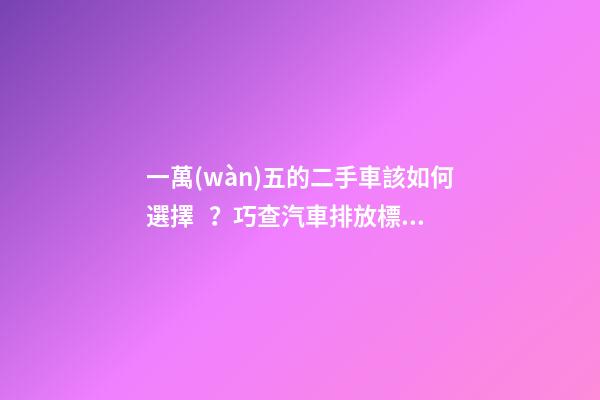 一萬(wàn)五的二手車該如何選擇 ？巧查汽車排放標...